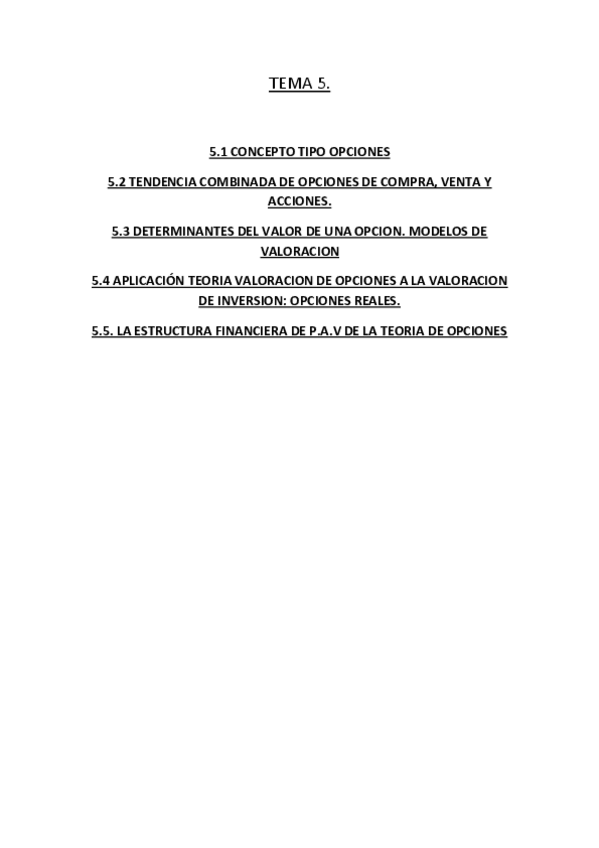 TEMA 5.

5.1 CONCEPTO TIPO OPCIONES

5.2 TENDENCIA COMBINADA DE OPCIONES DE COMPRA, VENTA Y ACCIONES.

5.3 DETERMINANTES DEL VALOR DE UNA OPCION. MODELOS DE VALORACION

5.4 APLICACIÓN TEORIA VALORACION DE OPCIONES A LA VALORACION DE INVERSION: OPCIONES REALES.

5.5. LA ESTRUCTURA FINANCIERA DE P.A.V DE LA TEORIA DE OPCIONES